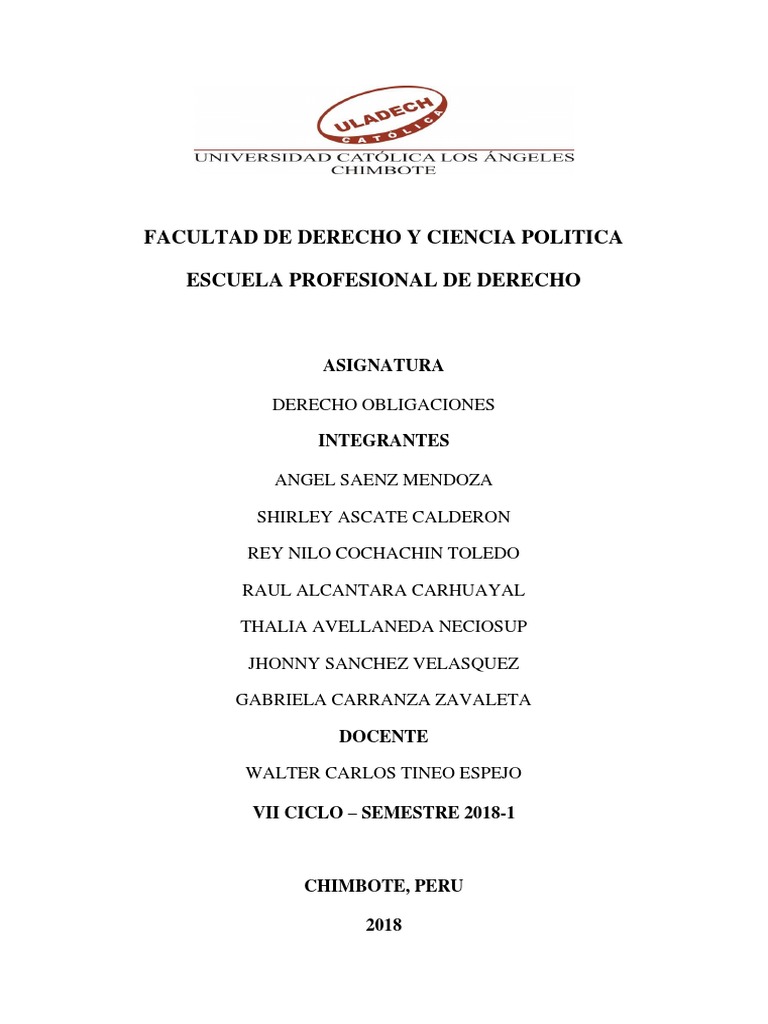 ULADECH
CATÓLICA
UNIVERSIDAD CATÓLICA LOS ÁNGELES
CHIMBOTE

FACULTAD DE DERECHO Y CIENCIA POLITICA

ESCUELA PROFESIONAL DE DERECHO

ASIGNATURA

DERECHO OBLIGACIONES

INTEGRANTES

ANGEL SAENZ MENDOZA

SHIRLEY ASCATE CALDERON

REY NILO COCHACHIN TOLEDO

RAUL ALCANTARA CARHUAYAL

THALIA AVELLANEDA NECIOSUP

JHONNY SANCHEZ VELASQUEZ

GABRIELA CARRANZA ZAVALETA

DOCENTE

WALTER CARLOS TINEO ESPEJO

VII CICLO – SEMESTRE 2018-1

CHIMBOTE, PERU

2018